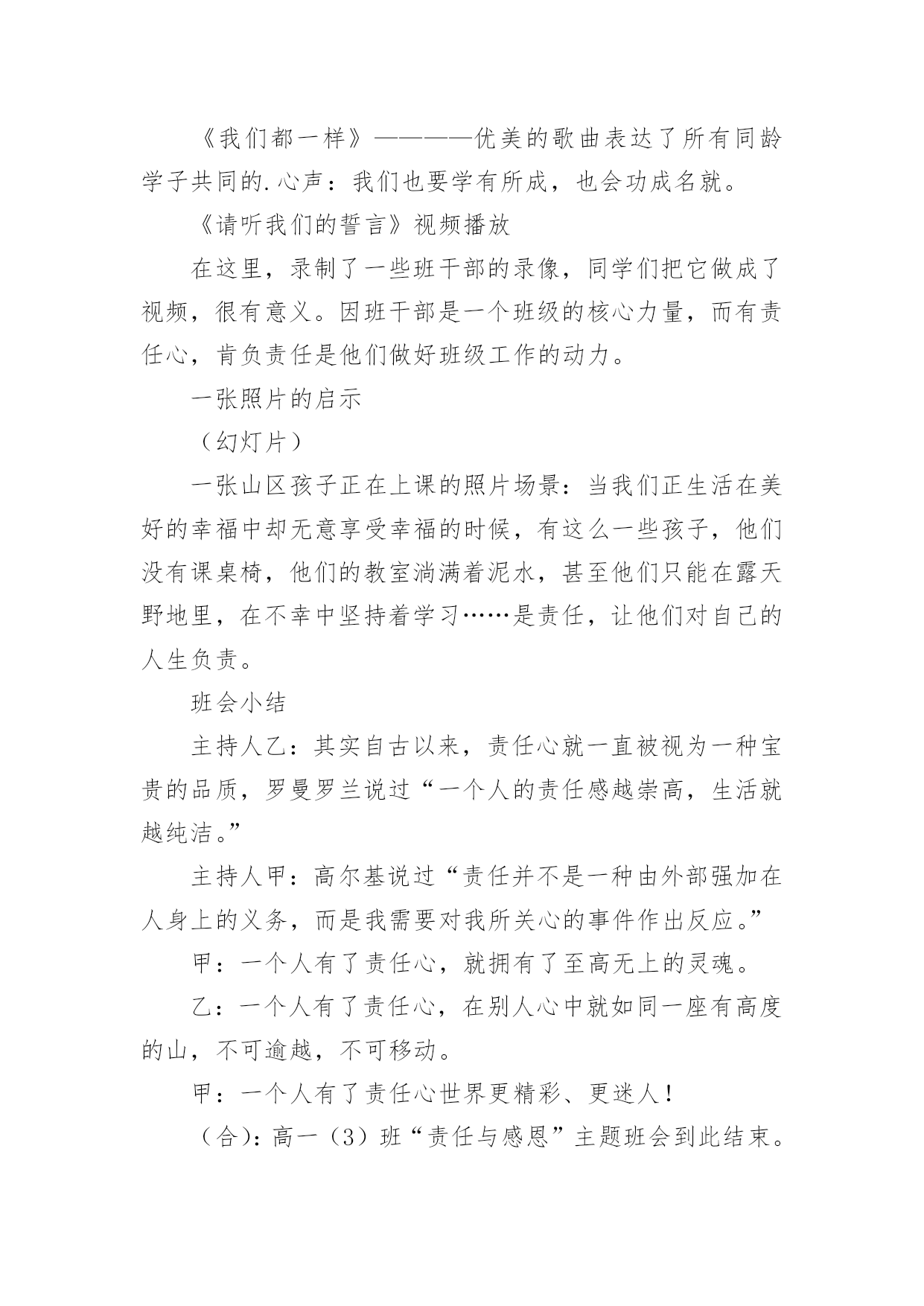 《我们都一样》————优美的歌曲表达了所有同龄学子共同的.心声：我们也要学有所成，也会功成名就。

《请听我们的誓言》视频播放

在这里，录制了一些班干部的录像，同学们把它做成了视频，很有意义。因班干部是一个班级的核心力量，而有责任心，肯负责任是他们做好班级工作的动力。

一张照片的启示

（幻灯片）

一张山区孩子正在上课的照片场景：当我们正生活在美好的幸福中却无意享受幸福的时候，有这么一些孩子，他们没有课桌椅，他们的教室淌满着泥水，甚至他们只能在露天野地里，在不幸中坚持着学习……是责任，让他们对自己的人生负责。

班会小结

主持人乙：其实自古以来，责任心就一直被视为一种宝贵的品质，罗曼罗兰说过“一个人的责任感越崇高，生活就越纯洁。”

主持人甲：高尔基说过“责任并不是一种由外部强加在人身上的义务，而是我需要对我所关心的事件作出反应。”

甲：一个人有了责任心，就拥有了至高无上的灵魂。

乙：一个人有了责任心，在别人心中就如同一座有高度的山，不可逾越，不可移动。

甲：一个人有了责任心世界更精彩、更迷人！

（合）：高一（3）班“责任与感恩”主题班会到此结束。